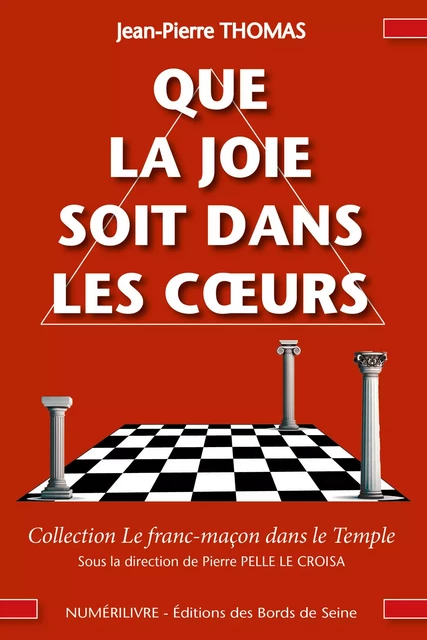 Jean-Pierre THOMAS

QUE LA JOIE SOIT DANS LES CŒURS

Collection Le franc-maçon dans le Temple
Sous la direction de Pierre PELLE LE CROISA

NUMÉRILIVRE - Éditions des Bords de Seine